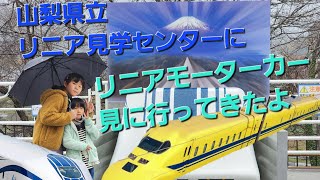 山梨県立
リニア見学センターに

リニアモーターカー
見に行ってきたよ

注意